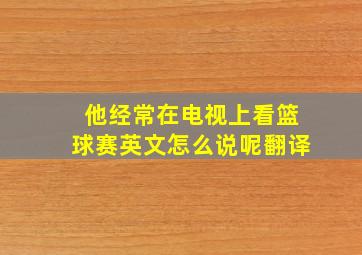 他经常在电视上看篮球赛英文怎么说呢翻译